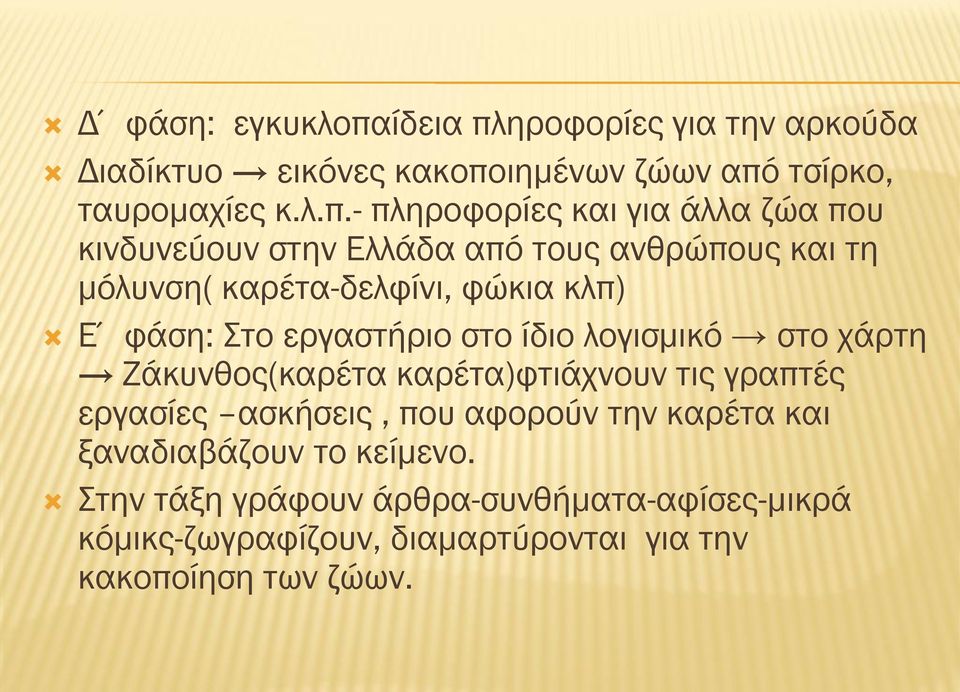 Δ΄ φάση: εγκυκλοπαίδεια πληροφορίες για την αρκούδα

Διαδίκτυο → εικόνες κακοποιημένων ζώων από τσίρκο, ταυρομαχίες κ.λ.π.- πληροφορίες και για άλλα ζώα που κινδυνεύουν στην Ελλάδα από τους ανθρώπους και τη μόλυνση( καρέτα-δελφίνι, φώκια κλπ)

Ε΄ φάση: Στο εργαστήριο στο ίδιο λογισμικό → στο χάρτη → Ζάκυνθος(καρέτα καρέτα)φτιάχνουν τις γραπτές εργασίες –ασκήσεις , που αφορούν την καρέτα και ξαναδιαβάζουν το κείμενο.

Στην τάξη γράφουν άρθρα-συνθήματα-αφίσες-μικρά κόμικς-ζωγραφίζουν, διαμαρτύρονται για την κακοποίηση των ζώων.